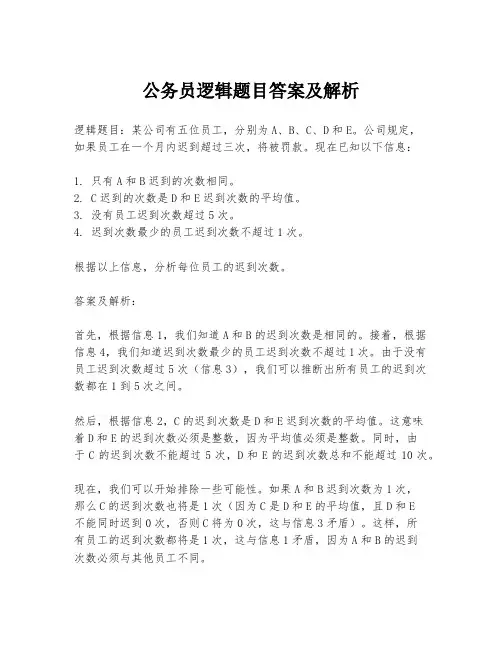 公务员逻辑题目答案及解析

逻辑题目：某公司有五位员工，分别为A、B、C、D和E。公司规定，如果员工在一个月内迟到超过三次，将被罚款。现在已知以下信息：

1. 只有A和B迟到的次数相同。
2. C迟到的次数是D和E迟到次数的平均值。
3. 没有员工迟到次数超过5次。
4. 迟到次数最少的员工迟到次数不超过1次。

根据以上信息，分析每位员工的迟到次数。

答案及解析：

首先，根据信息1，我们知道A和B的迟到次数是相同的。接着，根据信息4，我们知道迟到次数最少的员工迟到次数不超过1次。由于没有员工迟到次数超过5次（信息3），我们可以推断出所有员工的迟到次数都在1到5次之间。

然后，根据信息2，C的迟到次数是D和E迟到次数的平均值。这意味着D和E的迟到次数必须是整数，因为平均值必须是整数。同时，由于C的迟到次数不能超过5次，D和E的迟到次数总和不能超过10次。

现在，我们可以开始排除一些可能性。如果A和B迟到次数为1次，那么C的迟到次数也将是1次（因为C是D和E的平均值，且D和E不能同时迟到0次，否则C将为0次，这与信息3矛盾）。这样，所有员工的迟到次数都将是1次，这与信息1矛盾，因为A和B的迟到次数必须与其他员工不同。